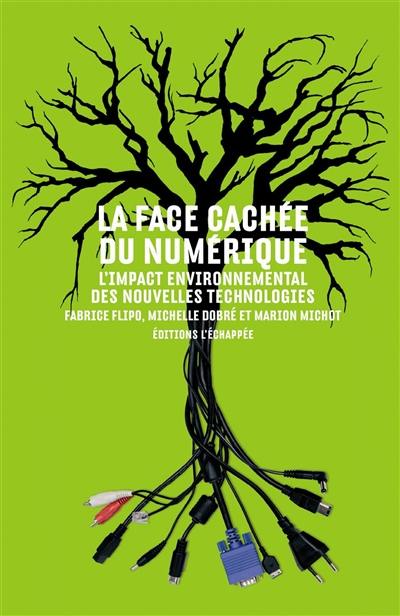 LA FACE CACHÉE DU NUMÉRIQUE

L'IMPACT ENVIRONNEMENTAL DES NOUVELLES TECHNOLOGIES

FABRICE FLIPO, MICHELLE DOBRÉ ET MARION MICHOT

ÉDITIONS L'ÉCHAPPÉE